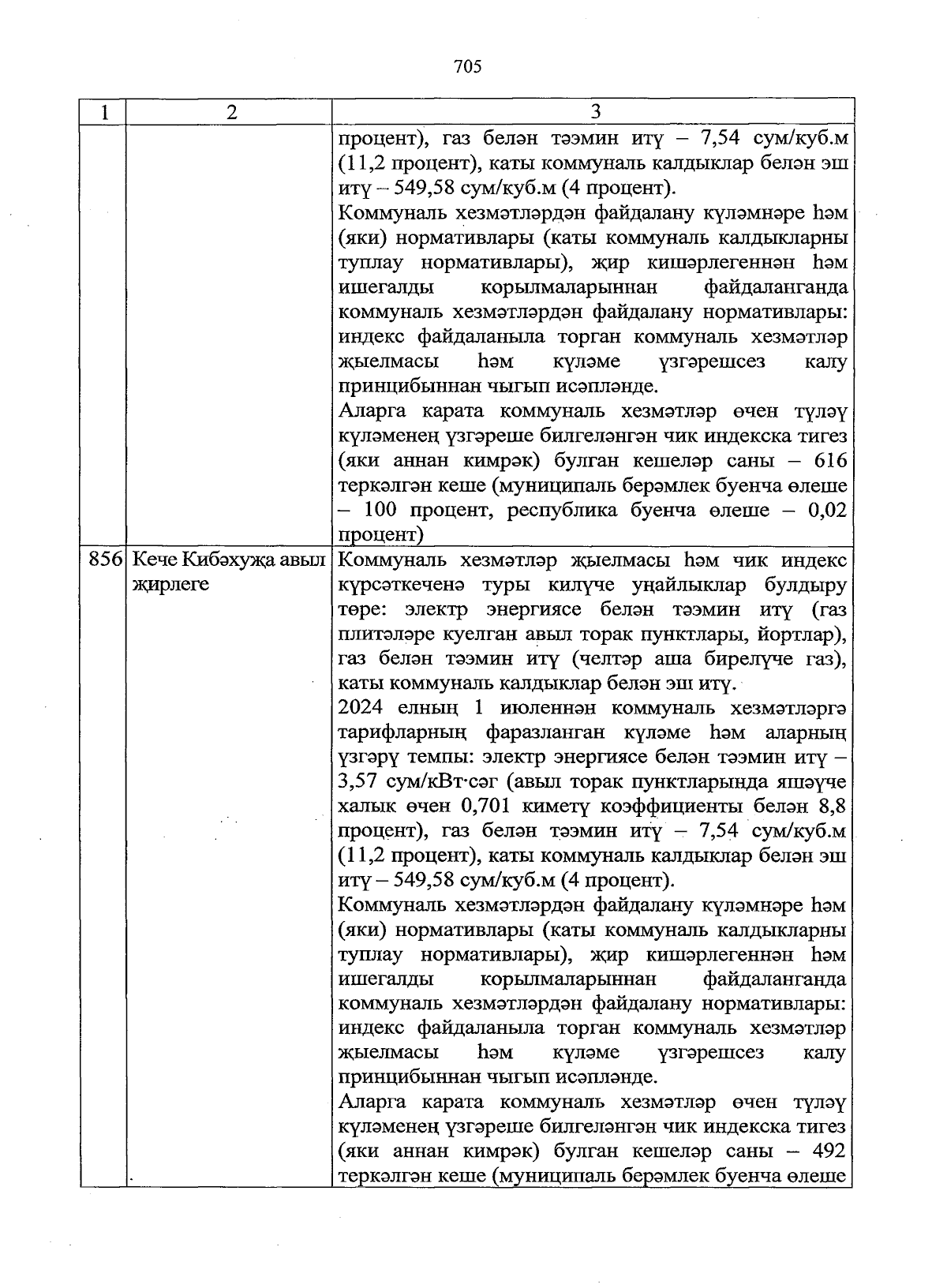 705

| 1 | 2 | 3 |
|---|---|---|
| | | процент), газ белән тәэмин итү – 7,54 сум/куб.м (11,2 процент), каты коммуналь калдыклар белән эш итү – 549,58 сум/куб.м (4 процент). Коммуналь хезмәтләрдән файдалану күләмнәре һәм (яки) нормативлары (каты коммуналь калдыкларны туплау нормативлары), җир кишәрлегеннән һәм ишегалды корылмаларыннан файдаланганда коммуналь хезмәтләрдән файдалану нормативлары: индекс файдаланыла торган коммуналь хезмәтләр җыелмасы һәм күләме үзгәрешсез калу принцибыннан чыгып исәпләнде. Аларга карата коммуналь хезмәтләр өчен түләү күләменең үзгәреше билгеләнгән чик индекска тигез (яки аннан кимрәк) булган кешеләр саны – 616 теркәлгән кеше (муниципаль берәмлек буенча өлеше – 100 процент, республика буенча өлеше – 0,02 процент) |
| 856 | Кече Кибәхуҗа авыл җирлеге | Коммуналь хезмәтләр җыелмасы һәм чик индекс күрсәткеченә туры килүче уңайлыклар булдыру төре: электр энергиясе белән тәэмин итү (газ плитәләре куелган авыл торак пунктлары, йортлар), газ белән тәэмин итү (челтәр аша бирелүче газ), каты коммуналь калдыклар белән эш итү. 2024 елның 1 июленнән коммуналь хезмәтләргә тарифларның фаразланган күләме һәм аларның үзгәрү темпы: электр энергиясе белән тәэмин итү – 3,57 сум/кВт·сәг (авыл торак пунктларында яшәүче халык өчен 0,701 киметү коэффициенты белән 8,8 процент), газ белән тәэмин итү – 7,54 сум/куб.м (11,2 процент), каты коммуналь калдыклар белән эш итү – 549,58 сум/куб.м (4 процент). Коммуналь хезмәтләрдән файдалану күләмнәре һәм (яки) нормативлары (каты коммуналь калдыкларны туплау нормативлары), җир кишәрлегеннән һәм ишегалды корылмаларыннан файдаланганда коммуналь хезмәтләрдән файдалану нормативлары: индекс файдаланыла торган коммуналь хезмәтләр җыелмасы һәм күләме үзгәрешсез калу принцибыннан чыгып исәпләнде. Аларга карата коммуналь хезмәтләр өчен түләү күләменең үзгәреше билгеләнгән чик индекска тигез (яки аннан кимрәк) булган кешеләр саны – 492 теркәлгән кеше (муниципаль берәмлек буенча өлеше |